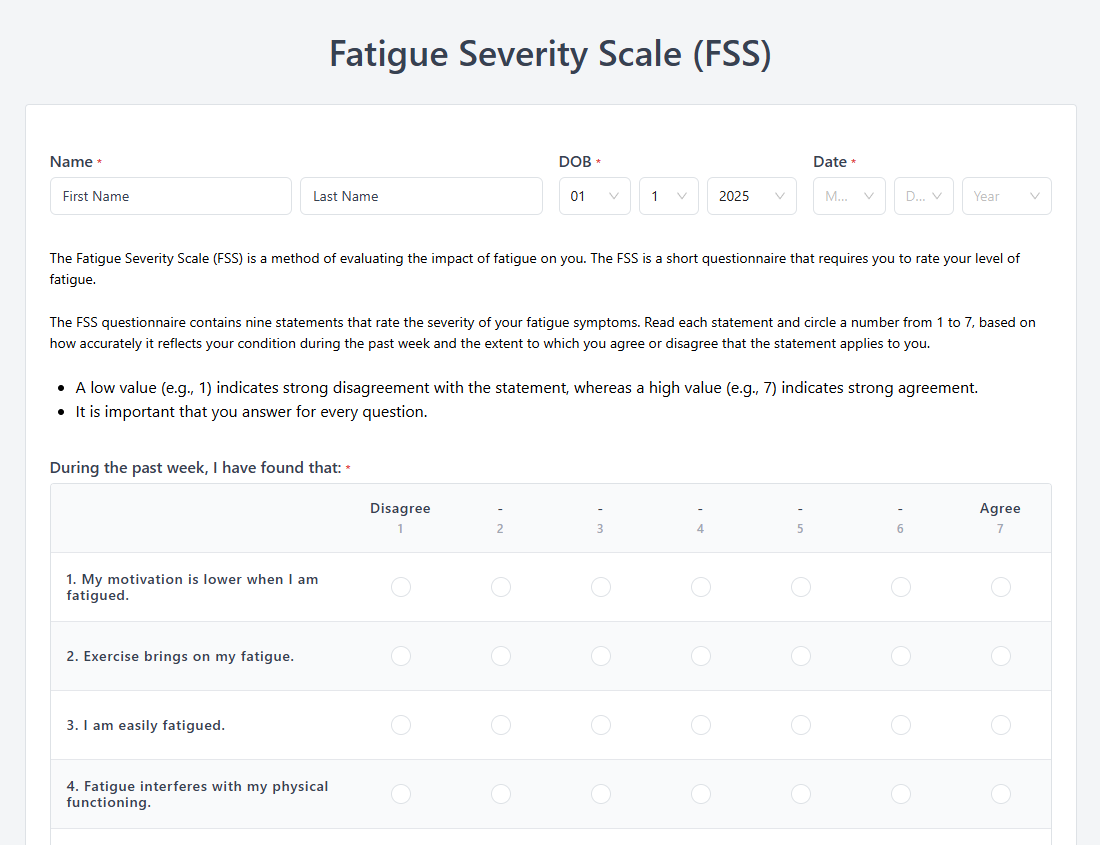 Fatigue Severity Scale (FSS)

Name *
First Name
Last Name

DOB *
01
1
2025

Date *
M...
D...
Year

The Fatigue Severity Scale (FSS) is a method of evaluating the impact of fatigue on you. The FSS is a short questionnaire that requires you to rate your level of fatigue.

The FSS questionnaire contains nine statements that rate the severity of your fatigue symptoms. Read each statement and circle a number from 1 to 7, based on how accurately it reflects your condition during the past week and the extent to which you agree or disagree that the statement applies to you.

- A low value (e.g., 1) indicates strong disagreement with the statement, whereas a high value (e.g., 7) indicates strong agreement.
- It is important that you answer for every question.

During the past week, I have found that: *

| | Disagree 1 | - 2 | - 3 | - 4 | - 5 | - 6 | Agree 7 |
|---|---|---|---|---|---|---|---|
| 1. My motivation is lower when I am fatigued. | | | | | | | |
| 2. Exercise brings on my fatigue. | | | | | | | |
| 3. I am easily fatigued. | | | | | | | |
| 4. Fatigue interferes with my physical functioning. | | | | | | | |